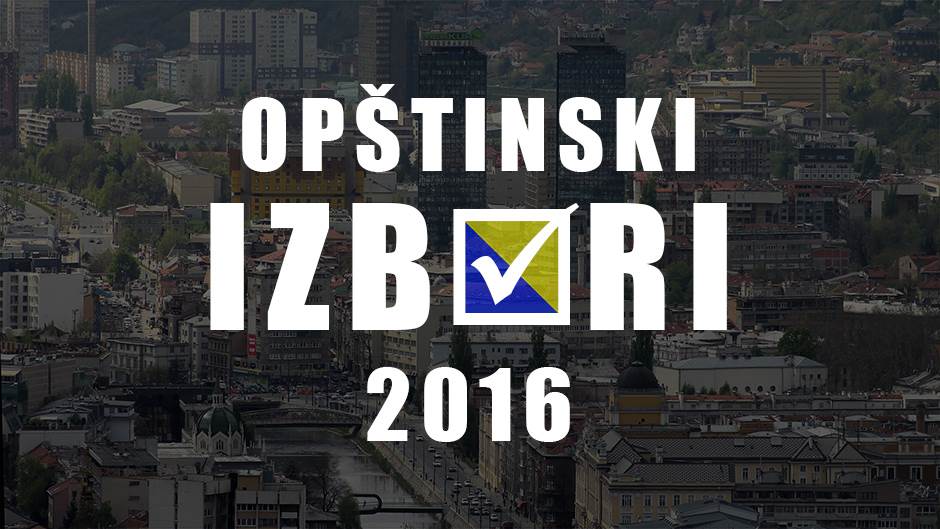 OPŠTINSKI
IZB RI
2016